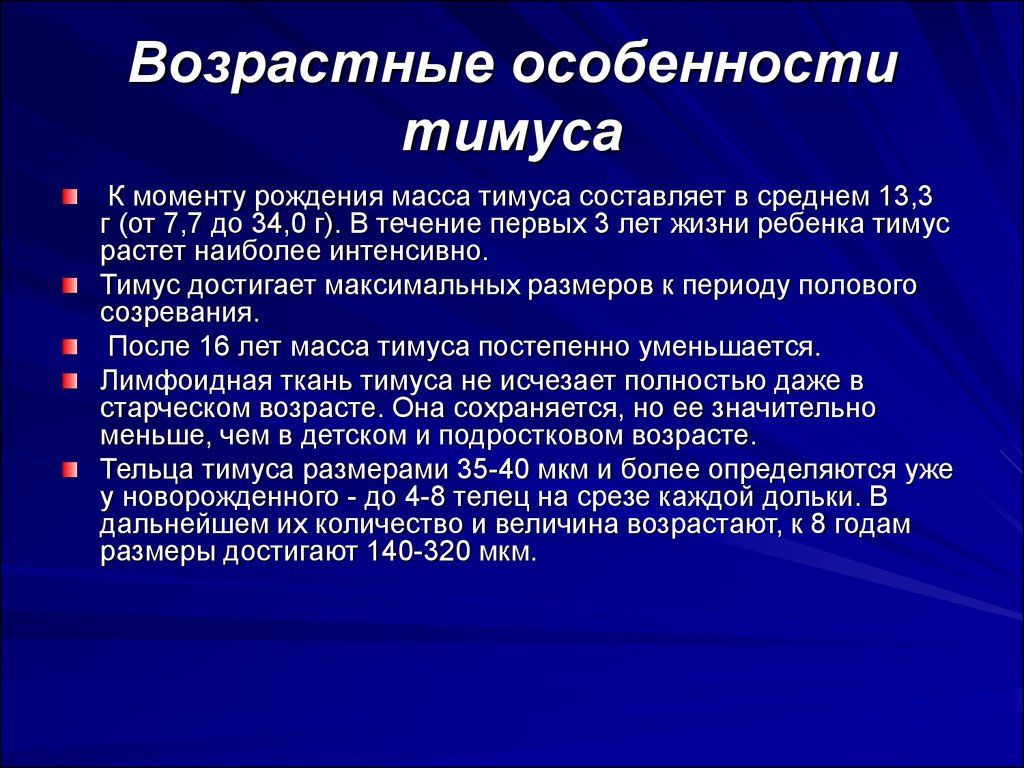 Возрастные особенности тимуса

К моменту рождения масса тимуса составляет в среднем 13,3 г (от 7,7 до 34,0 г). В течение первых 3 лет жизни ребенка тимус растет наиболее интенсивно.

Тимус достигает максимальных размеров к периоду полового созревания.

После 16 лет масса тимуса постепенно уменьшается.

Лимфоидная ткань тимуса не исчезает полностью даже в старческом возрасте. Она сохраняется, но ее значительно меньше, чем в детском и подростковом возрасте.

Тельца тимуса размерами 35-40 мкм и более определяются уже у новорожденного - до 4-8 телец на срезе каждой дольки. В дальнейшем их количество и величина возрастают, к 8 годам размеры достигают 140-320 мкм.